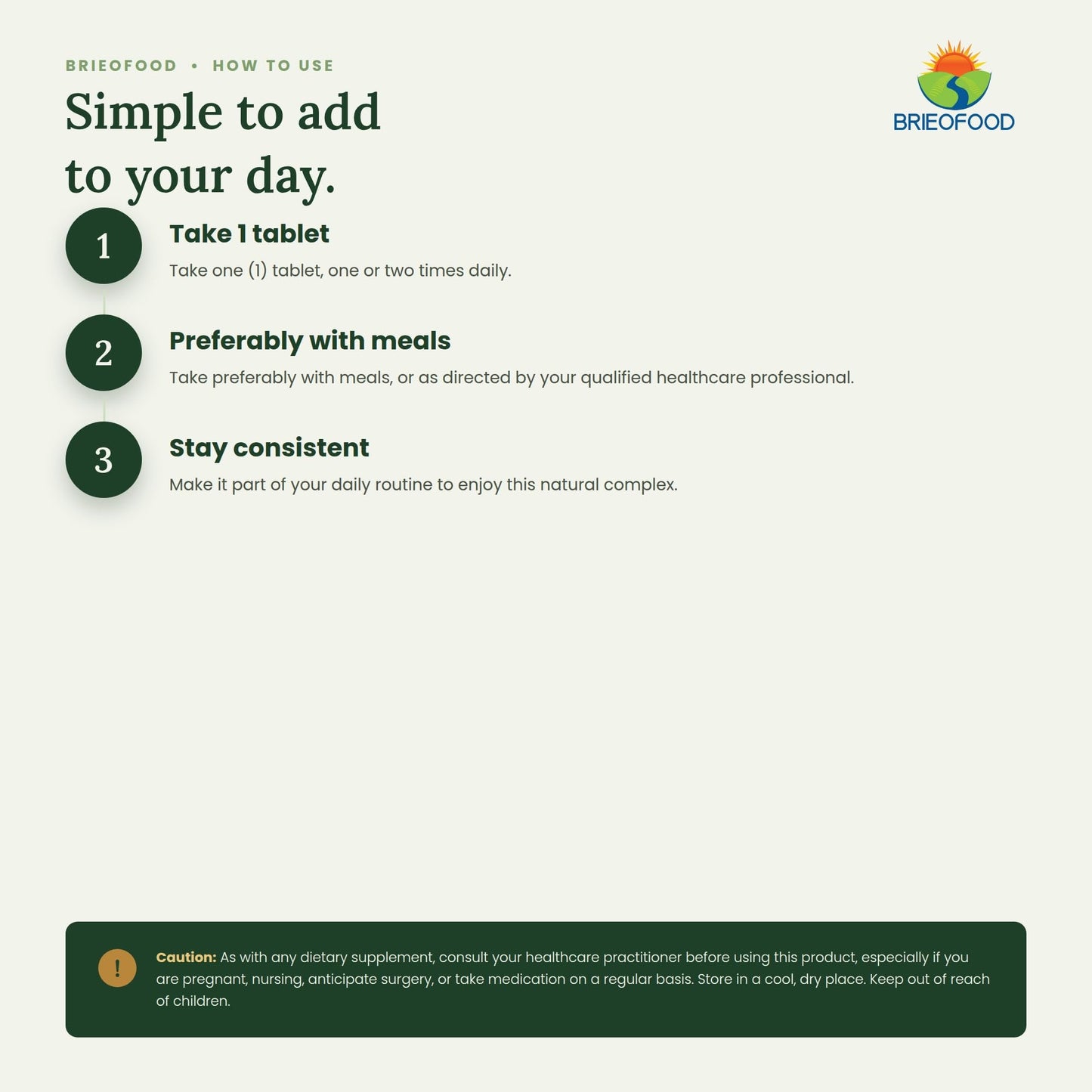 BRIEOFOOD • HOW TO USE

Simple to add to your day.

BRIEOFOOD

1

Take 1 tablet

Take one (1) tablet, one or two times daily.

2

Preferably with meals

Take preferably with meals, or as directed by your qualified healthcare professional.

3

Stay consistent

Make it part of your daily routine to enjoy this natural complex.

!

Caution: As with any dietary supplement, consult your healthcare practitioner before using this product, especially if you are pregnant, nursing, anticipate surgery, or take medication on a regular basis. Store in a cool, dry place. Keep out of reach of children.